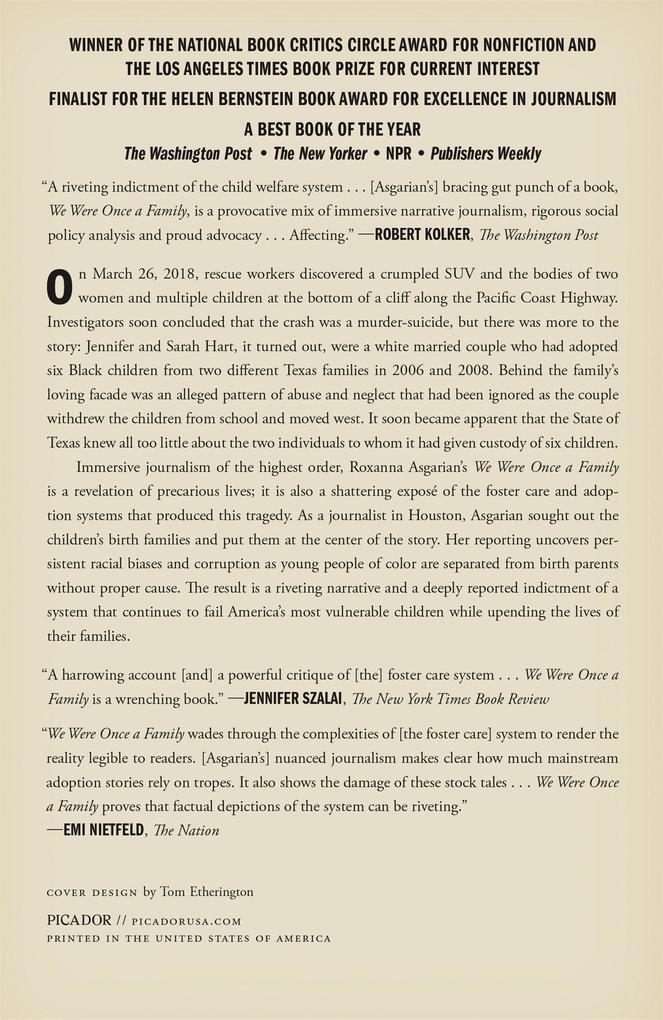 WINNER OF THE NATIONAL BOOK CRITICS CIRCLE AWARD FOR NONFICTION AND THE LOS ANGELES TIMES BOOK PRIZE FOR CURRENT INTEREST

FINALIST FOR THE HELEN BERNSTEIN BOOK AWARD FOR EXCELLENCE IN JOURNALISM

A BEST BOOK OF THE YEAR

The Washington Post • The New Yorker • NPR • Publishers Weekly

"A riveting indictment of the child welfare system . . . [Asgarian's] bracing gut punch of a book, We Were Once a Family, is a provocative mix of immersive narrative journalism, rigorous social policy analysis and proud advocacy . . . Affecting." —ROBERT KOLKER, The Washington Post

On March 26, 2018, rescue workers discovered a crumpled SUV and the bodies of two women and multiple children at the bottom of a cliff along the Pacific Coast Highway. Investigators soon concluded that the crash was a murder-suicide, but there was more to the story: Jennifer and Sarah Hart, it turned out, were a white married couple who had adopted six Black children from two different Texas families in 2006 and 2008. Behind the family's loving facade was an alleged pattern of abuse and neglect that had been ignored as the couple withdrew the children from school and moved west. It soon became apparent that the State of Texas knew all too little about the two individuals to whom it had given custody of six children.

Immersive journalism of the highest order, Roxanna Asgarian's We Were Once a Family is a revelation of precarious lives; it is also a shattering exposé of the foster care and adoption systems that produced this tragedy. As a journalist in Houston, Asgarian sought out the children's birth families and put them at the center of the story. Her reporting uncovers persistent racial biases and corruption as young people of color are separated from birth parents without proper cause. The result is a riveting narrative and a deeply reported indictment of a system that continues to fail America's most vulnerable children while upending the lives of their families.

"A harrowing account [and] a powerful critique of [the] foster care system . . . We Were Once a Family is a wrenching book." —JENNIFER SZALAI, The New York Times Book Review

"We Were Once a Family wades through the complexities of [the foster care] system to render the reality legible to readers. [Asgarian's] nuanced journalism makes clear how much mainstream adoption stories rely on tropes. It also shows the damage of these stock tales . . . We Were Once a Family proves that factual depictions of the system can be riveting."
—EMI NIETFELD, The Nation

COVER DESIGN by Tom Etherington

PICADOR // PICADORUSA.COM
PRINTED IN THE UNITED STATES OF AMERICA